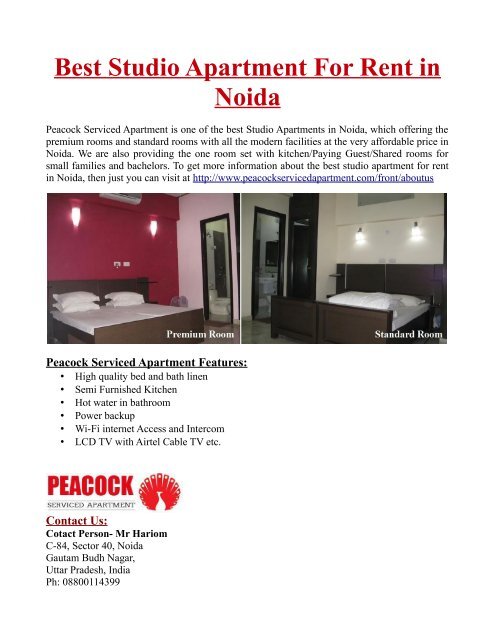 Best Studio Apartment For Rent in Noida

Peacock Serviced Apartment is one of the best Studio Apartments in Noida, which offering the premium rooms and standard rooms with all the modern facilities at the very affordable price in Noida. We are also providing the one room set with kitchen/Paying Guest/Shared rooms for small families and bachelors. To get more information about the best studio apartment for rent in Noida, then just you can visit at http://www.peacockservicedapartment.com/front/aboutus

Premium Room

Standard Room

Peacock Serviced Apartment Features:
• High quality bed and bath linen
• Semi Furnished Kitchen
• Hot water in bathroom
• Power backup
• Wi-Fi internet Access and Intercom
• LCD TV with Airtel Cable TV etc.

PEACOCK
SERVICED APARTMENT

Contact Us:
Cotact Person- Mr Hariom
C-84, Sector 40, Noida
Gautam Budh Nagar,
Uttar Pradesh, India
Ph: 08800114399